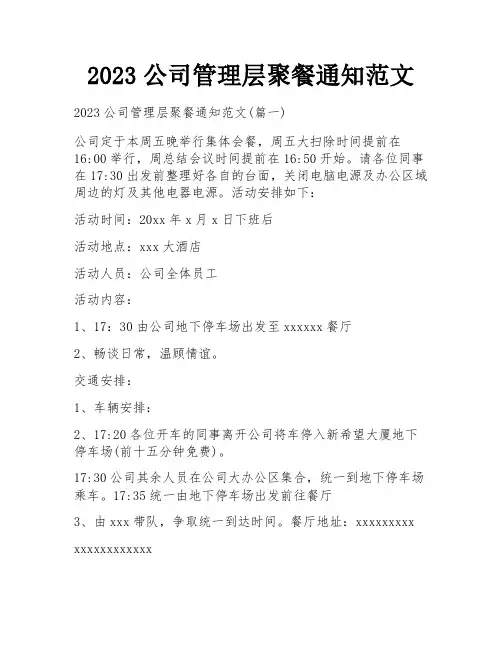 2023 公司管理层聚餐通知范文

2023 公司管理层聚餐通知范文(篇一)

公司定于本周五晚举行集体会餐，周五大扫除时间提前在 16:00 举行，周总结会议时间提前在 16:50 开始。请各位同事在 17:30 出发前整理好各自的台面，关闭电脑电源及办公区域周边的灯及其他电器电源。活动安排如下：

活动时间：20xx 年 x 月 x 日下班后

活动地点：xxx 大酒店

活动人员：公司全体员工

活动内容：

1、17：30 由公司地下停车场出发至 xxxxxx 餐厅

2、畅谈日常，温顾情谊。

交通安排：

1、车辆安排：

2、17:20 各位开车的同事离开公司将车停入新希望大厦地下停车场(前十五分钟免费)。

17:30 公司其余人员在公司大办公区集合，统一到地下停车场乘车。17:35 统一由地下停车场出发前往餐厅

3、由 xxx 带队，争取统一到达时间。餐厅地址：xxxxxxxxx

xxxxxxxxxxxx